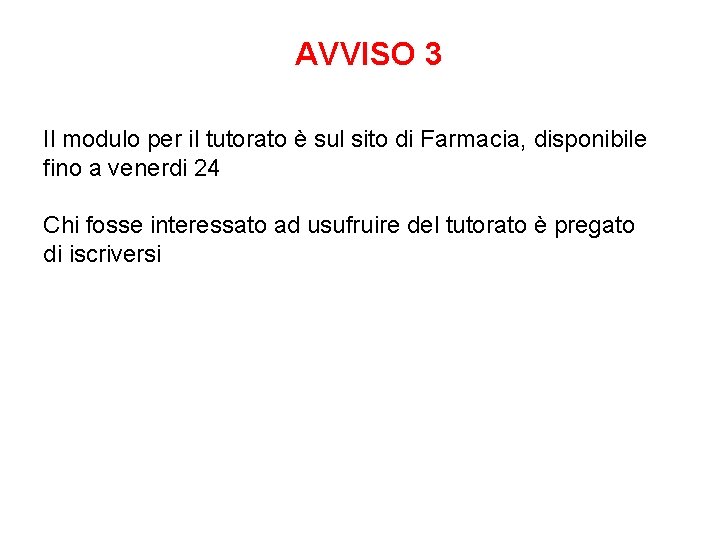 AVVISO 3

Il modulo per il tutorato è sul sito di Farmacia, disponibile fino a venerdi 24

Chi fosse interessato ad usufruire del tutorato è pregato di iscriversi